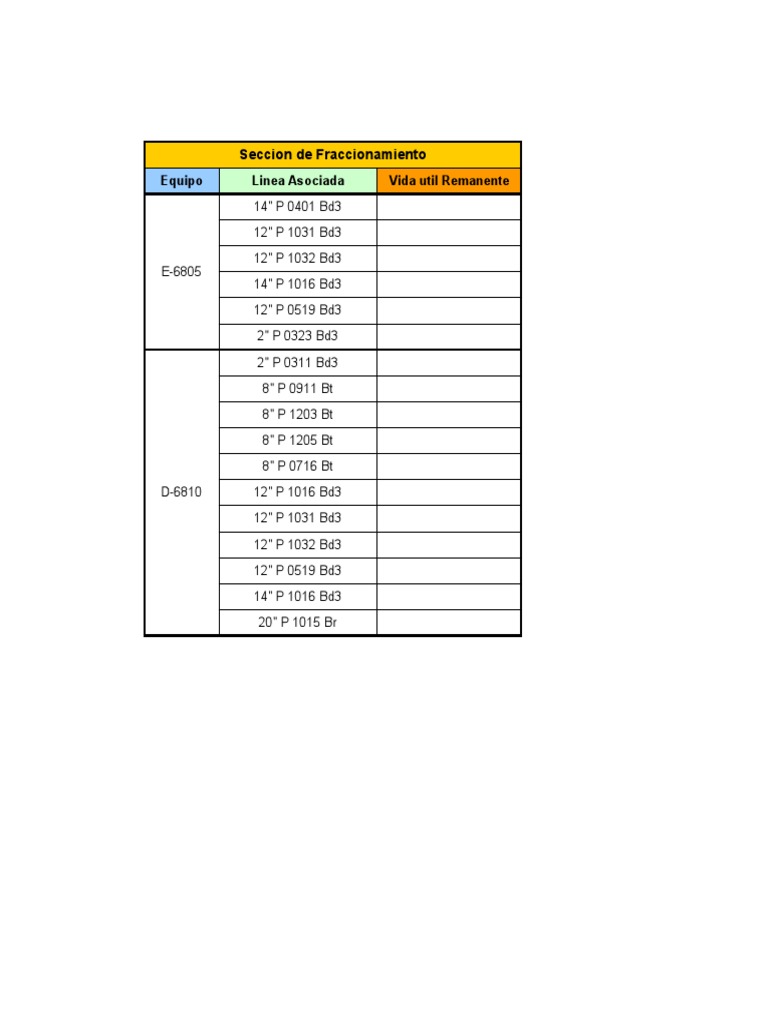 Seccion de Fraccionamiento

| Equipo | Linea Asociada | Vida util Remanente |
|---|---|---|
| E-6805 | 14" P 0401 Bd3 | |
| | 12" P 1031 Bd3 | |
| | 12" P 1032 Bd3 | |
| | 14" P 1016 Bd3 | |
| | 12" P 0519 Bd3 | |
| | 2" P 0323 Bd3 | |
| D-6810 | 2" P 0311 Bd3 | |
| | 8" P 0911 Bt | |
| | 8" P 1203 Bt | |
| | 8" P 1205 Bt | |
| | 8" P 0716 Bt | |
| | 12" P 1016 Bd3 | |
| | 12" P 1031 Bd3 | |
| | 12" P 1032 Bd3 | |
| | 12" P 0519 Bd3 | |
| | 14" P 1016 Bd3 | |
| | 20" P 1015 Br | |